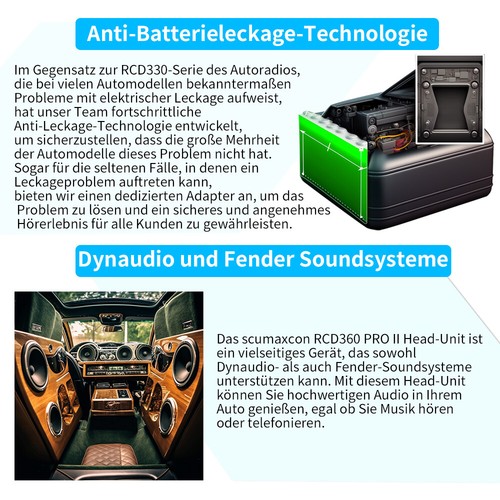 Anti-Batterieleckage-Technologie

Im Gegensatz zur RCD330-Serie des Autoradios, die bei vielen Automodellen bekanntermaßen Probleme mit elektrischer Leckage aufweist, hat unser Team fortschrittliche Anti-Leckage-Technologie entwickelt, um sicherzustellen, dass die große Mehrheit der Automodelle dieses Problem nicht hat. Sogar für die seltenen Fälle, in denen ein Leckageproblem auftreten kann, bieten wir einen dedizierten Adapter an, um das Problem zu lösen und ein sicheres und angenehmes Hörerlebnis für alle Kunden zu gewährleisten.

Dynaudio und Fender Soundsysteme

Das scumaxcon RCD360 PRO II Head-Unit ist ein vielseitiges Gerät, das sowohl Dynaudio- als auch Fender-Soundsysteme unterstützen kann. Mit diesem Head-Unit können Sie hochwertigen Audio in Ihrem Auto genießen, egal ob Sie Musik hören oder telefonieren.